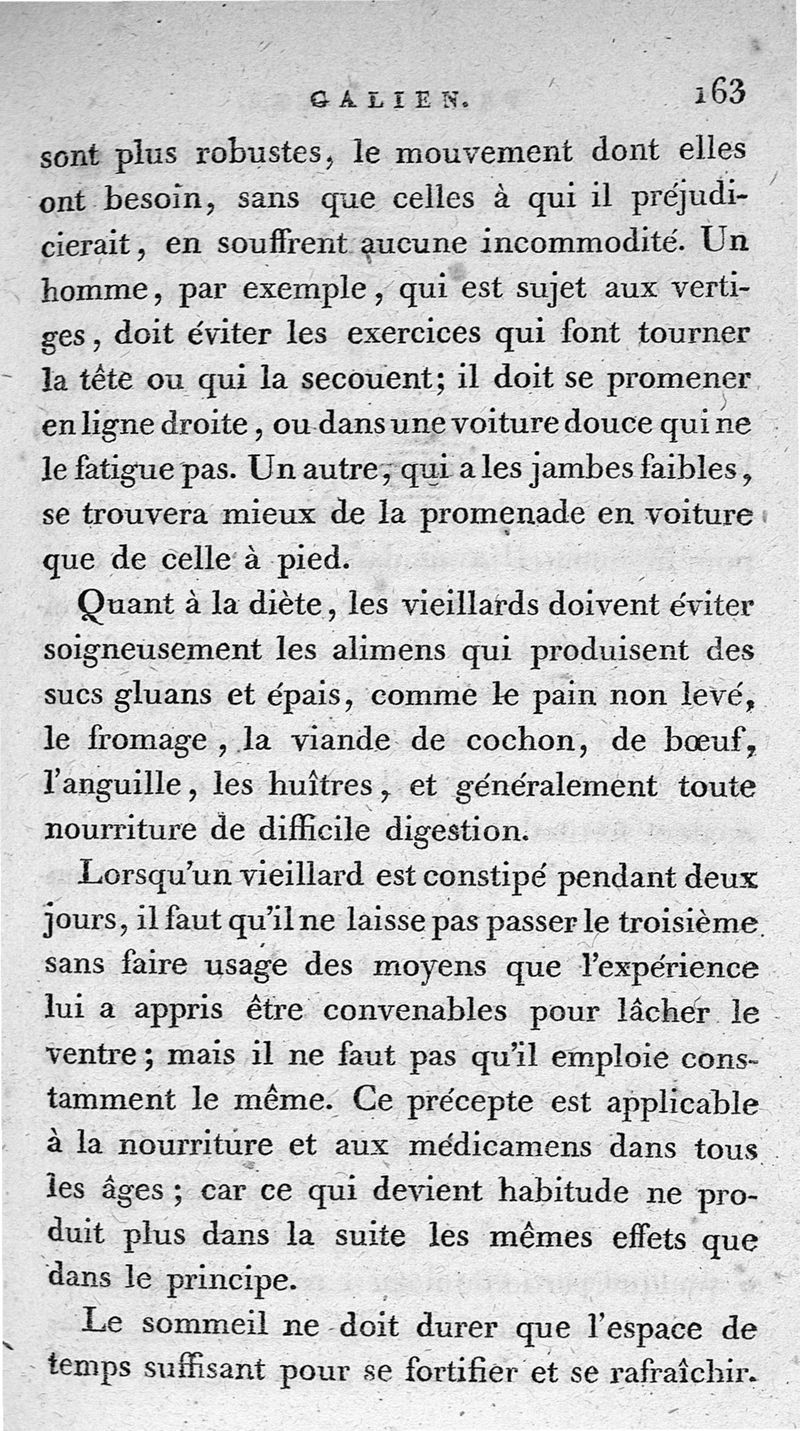 GALIEN. 163

sont plus robustes, le mouvement dont elles ont besoin, sans que celles à qui il préjudicierait, en souffrent aucune incommodité. Un homme, par exemple, qui est sujet aux vertiges, doit éviter les exercices qui font tourner la tête ou qui la secouent; il doit se promener en ligne droite, ou dans une voiture douce qui ne le fatigue pas. Un autre, qui a les jambes faibles, se trouvera mieux de la promenade en voiture que de celle à pied.

Quant à la diète, les vieillards doivent éviter soigneusement les alimens qui produisent des sucs gluans et épais, comme le pain non levé, le fromage, la viande de cochon, de bœuf, l'anguille, les huîtres, et généralement toute nourriture de difficile digestion.

Lorsqu'un vieillard est constipé pendant deux jours, il faut qu'il ne laisse pas passer le troisième sans faire usage des moyens que l'expérience lui a appris être convenables pour lâcher le ventre; mais il ne faut pas qu'il emploie constamment le même. Ce précepte est applicable à la nourriture et aux médicamens dans tous les âges; car ce qui devient habitude ne produit plus dans la suite les mêmes effets que dans le principe.

Le sommeil ne doit durer que l'espace de temps suffisant pour se fortifier et se rafraîchir.